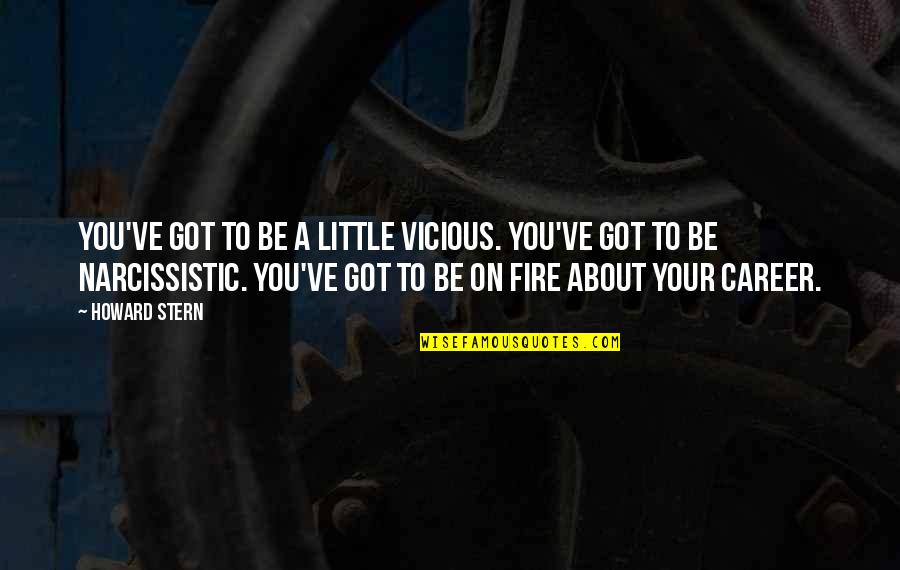 YOU'VE GOT TO BE A LITTLE VICIOUS. YOU'VE GOT TO BE NARCISSISTIC. YOU'VE GOT TO BE ON FIRE ABOUT YOUR CAREER.

— HOWARD STERN

WISEFAMOUSQUOTES.COM